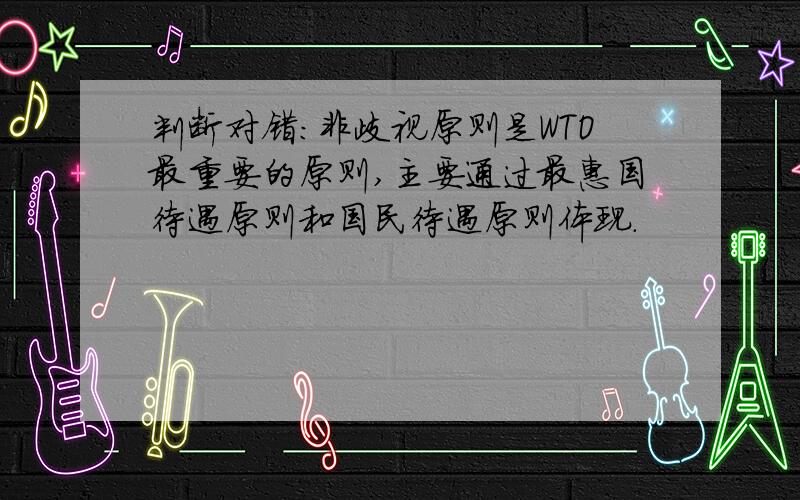 判断对错：非歧视原则是WTO最重要的原则，主要通过最惠国待遇原则和国民待遇原则体现.